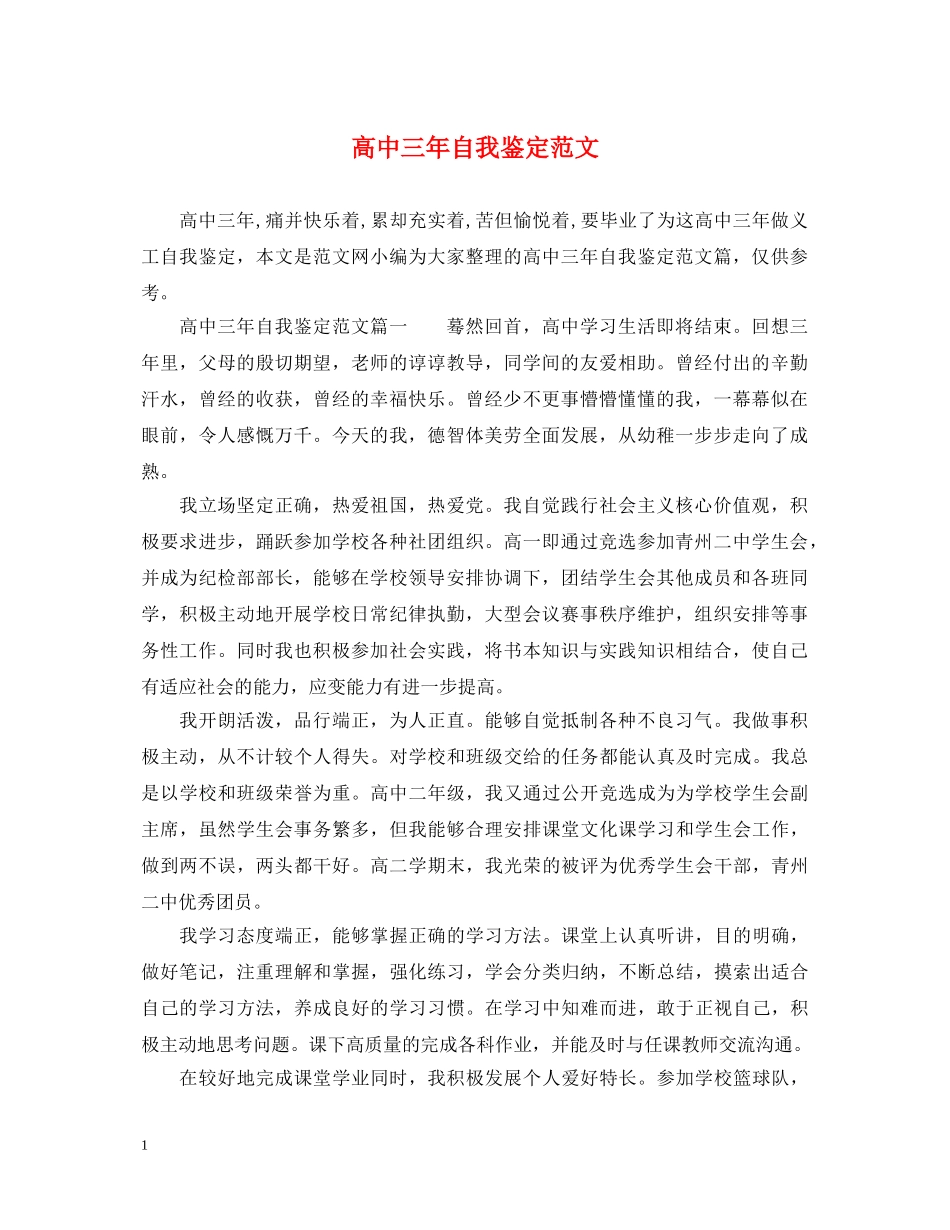 高中三年自我鉴定范文

高中三年,痛并快乐着,累却充实着,苦但愉悦着,要毕业了为这高中三年做义工自我鉴定，本文是范文网小编为大家整理的高中三年自我鉴定范文篇，仅供参考。

高中三年自我鉴定范文篇一　　蓦然回首，高中学习生活即将结束。回想三年里，父母的殷切期望，老师的谆谆教导，同学间的友爱相助。曾经付出的辛勤汗水，曾经的收获，曾经的幸福快乐。曾经少不更事懵懵懂懂的我，一幕幕似在眼前，令人感慨万千。今天的我，德智体美劳全面发展，从幼稚一步步走向了成熟。

我立场坚定正确，热爱祖国，热爱党。我自觉践行社会主义核心价值观，积极要求进步，踊跃参加学校各种社团组织。高一即通过竞选参加青州二中学生会，并成为纪检部部长，能够在学校领导安排协调下，团结学生会其他成员和各班同学，积极主动地开展学校日常纪律执勤，大型会议赛事秩序维护，组织安排等事务性工作。同时我也积极参加社会实践，将书本知识与实践知识相结合，使自己有适应社会的能力，应变能力有进一步提高。

我开朗活泼，品行端正，为人正直。能够自觉抵制各种不良习气。我做事积极主动，从不计较个人得失。对学校和班级交给的任务都能认真及时完成。我总是以学校和班级荣誉为重。高中二年级，我又通过公开竞选成为为学校学生会副主席，虽然学生会事务繁多，但我能够合理安排课堂文化课学习和学生会工作，做到两不误，两头都干好。高二学期末，我光荣的被评为优秀学生会干部，青州二中优秀团员。

我学习态度端正，能够掌握正确的学习方法。课堂上认真听讲，目的明确，做好笔记，注重理解和掌握，强化练习，学会分类归纳，不断总结，摸索出适合自己的学习方法，养成良好的学习习惯。在学习中知难而进，敢于正视自己，积极主动地思考问题。课下高质量的完成各科作业，并能及时与任课教师交流沟通。

在较好地完成课堂学业同时，我积极发展个人爱好特长。参加学校篮球队，

1